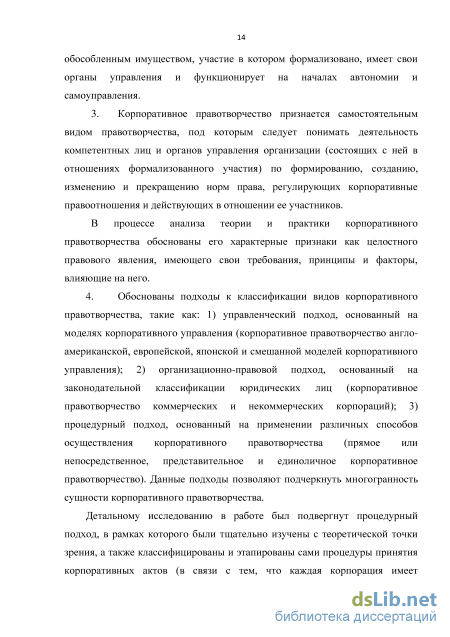 14

обособленным имуществом, участие в котором формализовано, имеет свои органы управления и функционирует на началах автономии и самоуправления.

3. Корпоративное правотворчество признается самостоятельным видом правотворчества, под которым следует понимать деятельность компетентных лиц и органов управления организации (состоящих с ней в отношениях формализованного участия) по формированию, созданию, изменению и прекращению норм права, регулирующих корпоративные правоотношения и действующих в отношении ее участников.

В процессе анализа теории и практики корпоративного правотворчества обоснованы его характерные признаки как целостного правового явления, имеющего свои требования, принципы и факторы, влияющие на него.

4. Обоснованы подходы к классификации видов корпоративного правотворчества, такие как: 1) управленческий подход, основанный на моделях корпоративного управления (корпоративное правотворчество англо-американской, европейской, японской и смешанной моделей корпоративного управления); 2) организационно-правовой подход, основанный на законодательной классификации юридических лиц (корпоративное правотворчество коммерческих и некоммерческих корпораций); 3) процедурный подход, основанный на применении различных способов осуществления корпоративного правотворчества (прямое или непосредственное, представительное и единоличное корпоративное правотворчество). Данные подходы позволяют подчеркнуть многогранность сущности корпоративного правотворчества.

Детальному исследованию в работе был подвергнут процедурный подход, в рамках которого были тщательно изучены с теоретической точки зрения, а также классифицированы и этапированы сами процедуры принятия корпоративных актов (в связи с тем, что каждая корпорация имеет

dsLib.net
библиотека диссертаций